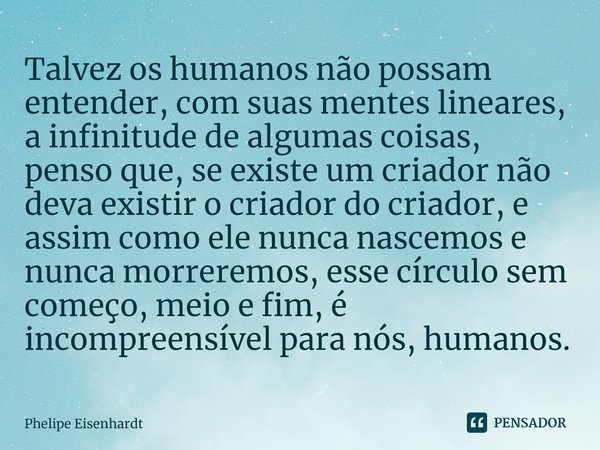 Talvez os humanos não possam entender, com suas mentes lineares, a infinitude de algumas coisas, penso que, se existe um criador não deva existir o criador do criador, e assim como ele nunca nascemos e nunca morreremos, esse círculo sem começo, meio e fim, é incompreensível para nós, humanos.

Phelipe Eisenhardt

PENSADOR